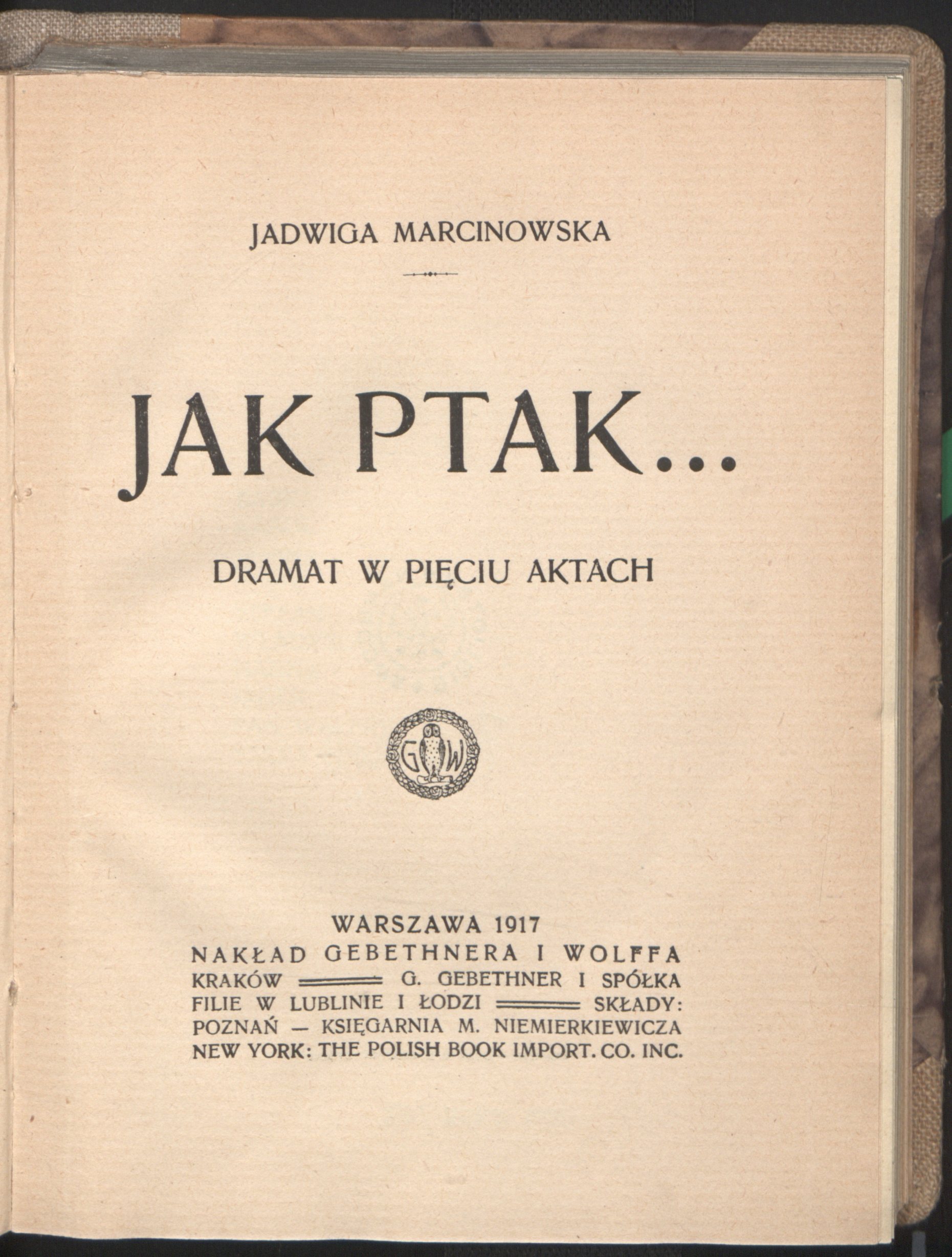 JADWIGA MARCINOWSKA

JAK PTAK...

DRAMAT W PIĘCIU AKTACH

G W

WARSZAWA 1917
NAKŁAD GEBETHNERA I WOLFFA
KRAKÓW G. GEBETHNER I SPÓŁKA
FILIE W LUBLINIE I ŁODZI SKŁADY:
POZNAŃ — KSIĘGARNIA M. NIEMIERKIEWICZA
NEW YORK: THE POLISH BOOK IMPORT. CO. INC.